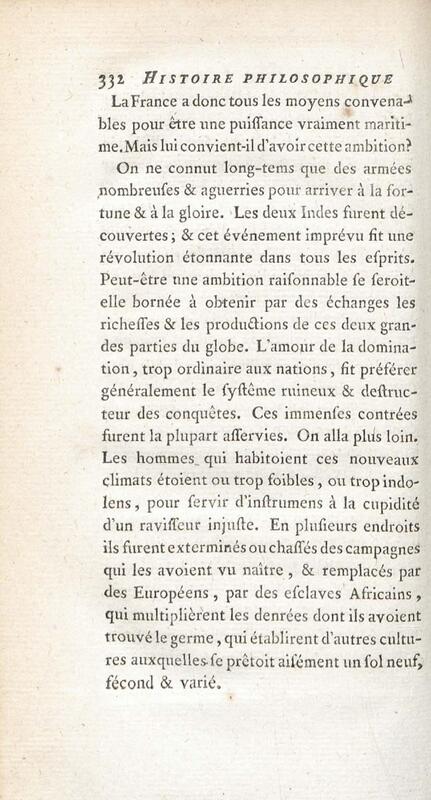 332 HISTOIRE PHILOSOPHIQUE

La France a donc tous les moyens convenables pour être une puiſſance vraiment maritime. Mais lui convient-il d'avoir cette ambition?

On ne connut long-tems que des armées nombreuſes & aguerries pour arriver à la fortune & à la gloire. Les deux Indes furent découvertes; & cet événement imprévu fit une révolution étonnante dans tous les eſprits. Peut-être une ambition raiſonnable ſe ſeroit-elle bornée à obtenir par des échanges les richeſſes & les productions de ces deux grandes parties du globe. L'amour de la domination, trop ordinaire aux nations, fit préférer généralement le ſyſtême ruineux & deſtructeur des conquêtes. Ces immenſes contrées furent la plupart aſſervies. On alla plus loin. Les hommes qui habitoient ces nouveaux climats étoient ou trop foibles, ou trop indolens, pour ſervir d'inſtrumens à la cupidité d'un raviſſeur injuſte. En pluſieurs endroits ils furent exterminés ou chaſſés des campagnes qui les avoient vu naître, & remplacés par des Européens, par des eſclaves Africains, qui multiplièrent les denrées dont ils avoient trouvé le germe, qui établirent d'autres cultures auxquelles ſe prêtoit aiſément un ſol neuf, fécond & varié.